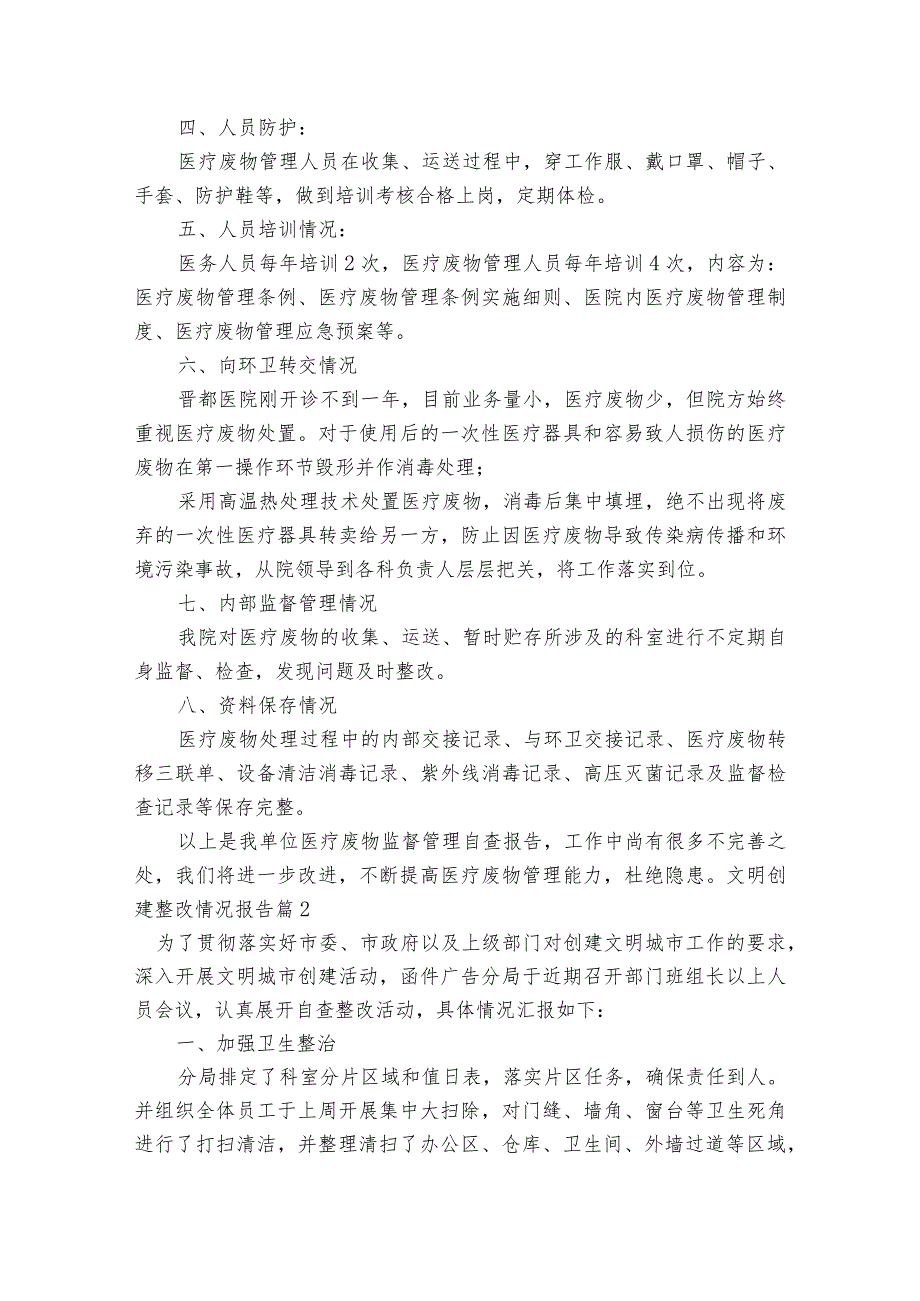 四、人员防护：

医疗废物管理人员在收集、运送过程中，穿工作服、戴口罩、帽子、手套、防护鞋等，做到培训考核合格上岗，定期体检。

五、人员培训情况：

医务人员每年培训2次，医疗废物管理人员每年培训4次，内容为：医疗废物管理条例、医疗废物管理条例实施细则、医院内医疗废物管理制度、医疗废物管理应急预案等。

六、向环卫转交情况

晋都医院刚开诊不到一年，目前业务量小，医疗废物少，但院方始终重视医疗废物处置。对于使用后的一次性医疗器具和容易致人损伤的医疗废物在第一操作环节毁形并作消毒处理；

采用高温热处理技术处置医疗废物，消毒后集中填埋，绝不出现将废弃的一次性医疗器具转卖给另一方，防止因医疗废物导致传染病传播和环境污染事故，从院领导到各科负责人层层把关，将工作落实到位。

七、内部监督管理情况

我院对医疗废物的收集、运送、暂时贮存所涉及的科室进行不定期自身监督、检查，发现问题及时整改。

八、资料保存情况

医疗废物处理过程中的内部交接记录、与环卫交接记录、医疗废物转移三联单、设备清洁消毒记录、紫外线消毒记录、高压灭菌记录及监督检查记录等保存完整。

以上是我单位医疗废物监督管理自查报告，工作中尚有很多不完善之处，我们将进一步改进，不断提高医疗废物管理能力，杜绝隐患。文明创建整改情况报告篇2

为了贯彻落实好市委、市政府以及上级部门对创建文明城市工作的要求，深入开展文明城市创建活动，函件广告分局于近期召开部门班组长以上人员会议，认真展开自查整改活动，具体情况汇报如下：

一、加强卫生整治

分局排定了科室分片区域和值日表，落实片区任务，确保责任到人。并组织全体员工于上周开展集中大扫除，对门缝、墙角、窗台等卫生死角进行了打扫清洁，并整理清扫了办公区、仓库、卫生间、外墙过道等区域，